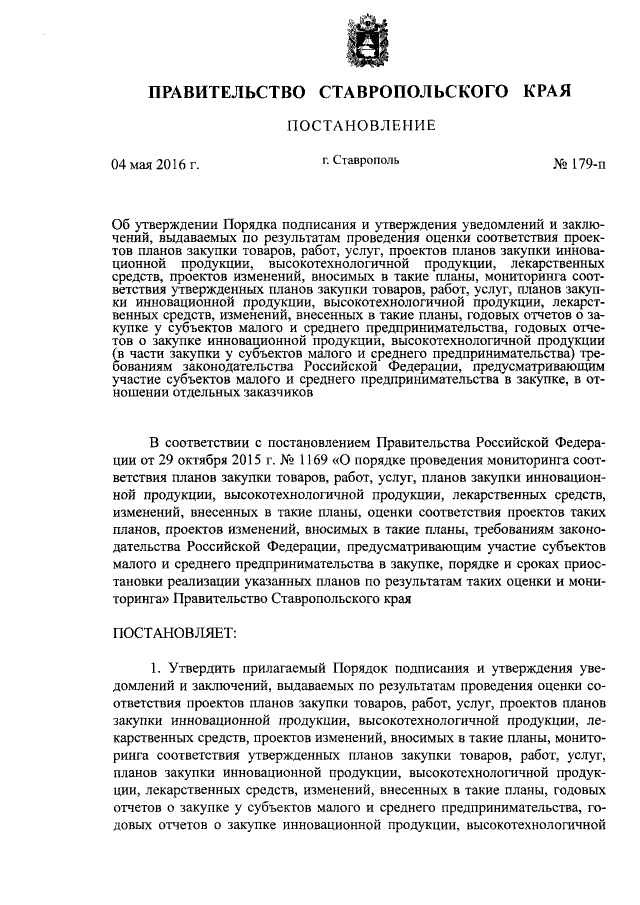 ПРАВИТЕЛЬСТВО СТАВРОПОЛЬСКОГО КРАЯ

ПОСТАНОВЛЕНИЕ

04 мая 2016 г.

г. Ставрополь

№ 179-п

Об утверждении Порядка подписания и утверждения уведомлений и заключений, выдаваемых по результатам проведения оценки соответствия проектов планов закупки товаров, работ, услуг, проектов планов закупки инновационной продукции, высокотехнологичной продукции, лекарственных средств, проектов изменений, вносимых в такие планы, мониторинга соответствия утвержденных планов закупки товаров, работ, услуг, планов закупки инновационной продукции, высокотехнологичной продукции, лекарственных средств, изменений, внесенных в такие планы, годовых отчетов о закупке у субъектов малого и среднего предпринимательства, годовых отчетов о закупке инновационной продукции, высокотехнологичной продукции (в части закупки у субъектов малого и среднего предпринимательства) требованиям законодательства Российской Федерации, предусматривающим участие субъектов малого и среднего предпринимательства в закупке, в отношении отдельных заказчиков

В соответствии с постановлением Правительства Российской Федерации от 29 октября 2015 г. № 1169 «О порядке проведения мониторинга соответствия планов закупки товаров, работ, услуг, планов закупки инновационной продукции, высокотехнологичной продукции, лекарственных средств, изменений, внесенных в такие планы, оценки соответствия проектов таких планов, проектов изменений, вносимых в такие планы, требованиям законодательства Российской Федерации, предусматривающим участие субъектов малого и среднего предпринимательства в закупке, порядке и сроках приостановки реализации указанных планов по результатам таких оценки и мониторинга» Правительство Ставропольского края

ПОСТАНОВЛЯЕТ:

1. Утвердить прилагаемый Порядок подписания и утверждения уведомлений и заключений, выдаваемых по результатам проведения оценки соответствия проектов планов закупки товаров, работ, услуг, проектов планов закупки инновационной продукции, высокотехнологичной продукции, лекарственных средств, проектов изменений, вносимых в такие планы, мониторинга соответствия утвержденных планов закупки товаров, работ, услуг, планов закупки инновационной продукции, высокотехнологичной продукции, лекарственных средств, изменений, внесенных в такие планы, годовых отчетов о закупке у субъектов малого и среднего предпринимательства, годовых отчетов о закупке инновационной продукции, высокотехнологичной